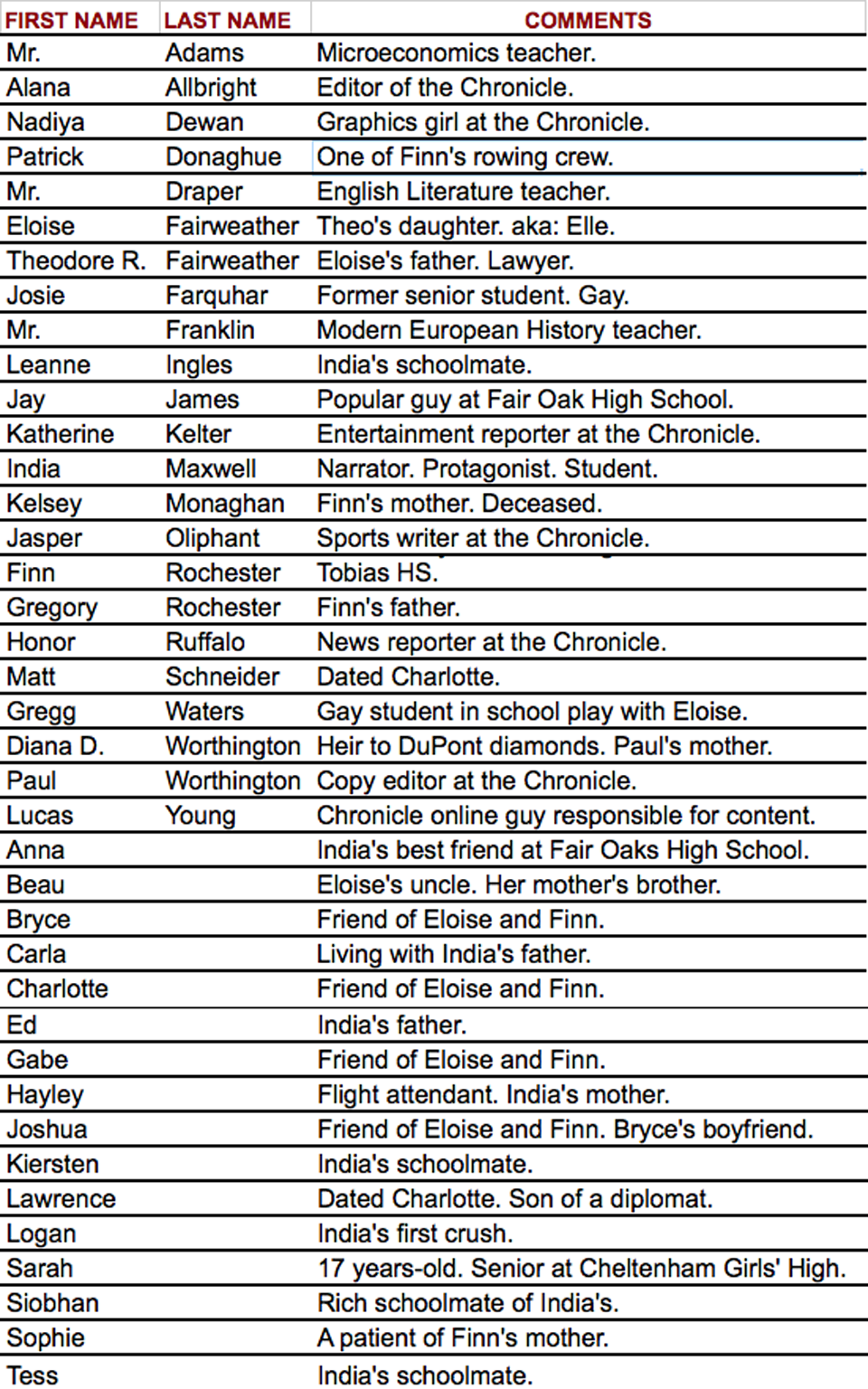 | FIRST NAME | LAST NAME | COMMENTS |
|---|---|---|
| Mr. | Adams | Microeconomics teacher. |
| Alana | Allbright | Editor of the Chronicle. |
| Nadiya | Dewan | Graphics girl at the Chronicle. |
| Patrick | Donaghue | One of Finn's rowing crew. |
| Mr. | Draper | English Literature teacher. |
| Eloise | Fairweather | Theo's daughter. aka: Elle. |
| Theodore R. | Fairweather | Eloise's father. Lawyer. |
| Josie | Farquhar | Former senior student. Gay. |
| Mr. | Franklin | Modern European History teacher. |
| Leanne | Ingles | India's schoolmate. |
| Jay | James | Popular guy at Fair Oak High School. |
| Katherine | Kelter | Entertainment reporter at the Chronicle. |
| India | Maxwell | Narrator. Protagonist. Student. |
| Kelsey | Monaghan | Finn's mother. Deceased. |
| Jasper | Oliphant | Sports writer at the Chronicle. |
| Finn | Rochester | Tobias HS. |
| Gregory | Rochester | Finn's father. |
| Honor | Ruffalo | News reporter at the Chronicle. |
| Matt | Schneider | Dated Charlotte. |
| Gregg | Waters | Gay student in school play with Eloise. |
| Diana D. | Worthington | Heir to DuPont diamonds. Paul's mother. |
| Paul | Worthington | Copy editor at the Chronicle. |
| Lucas | Young | Chronicle online guy responsible for content. |
| Anna | | India's best friend at Fair Oaks High School. |
| Beau | | Eloise's uncle. Her mother's brother. |
| Bryce | | Friend of Eloise and Finn. |
| Carla | | Living with India's father. |
| Charlotte | | Friend of Eloise and Finn. |
| Ed | | India's father. |
| Gabe | | Friend of Eloise and Finn. |
| Hayley | | Flight attendant. India's mother. |
| Joshua | | Friend of Eloise and Finn. Bryce's boyfriend. |
| Kiersten | | India's schoolmate. |
| Lawrence | | Dated Charlotte. Son of a diplomat. |
| Logan | | India's first crush. |
| Sarah | | 17 years-old. Senior at Cheltenham Girls' High. |
| Siobhan | | Rich schoolmate of India's. |
| Sophie | | A patient of Finn's mother. |
| Tess | | India's schoolmate. |